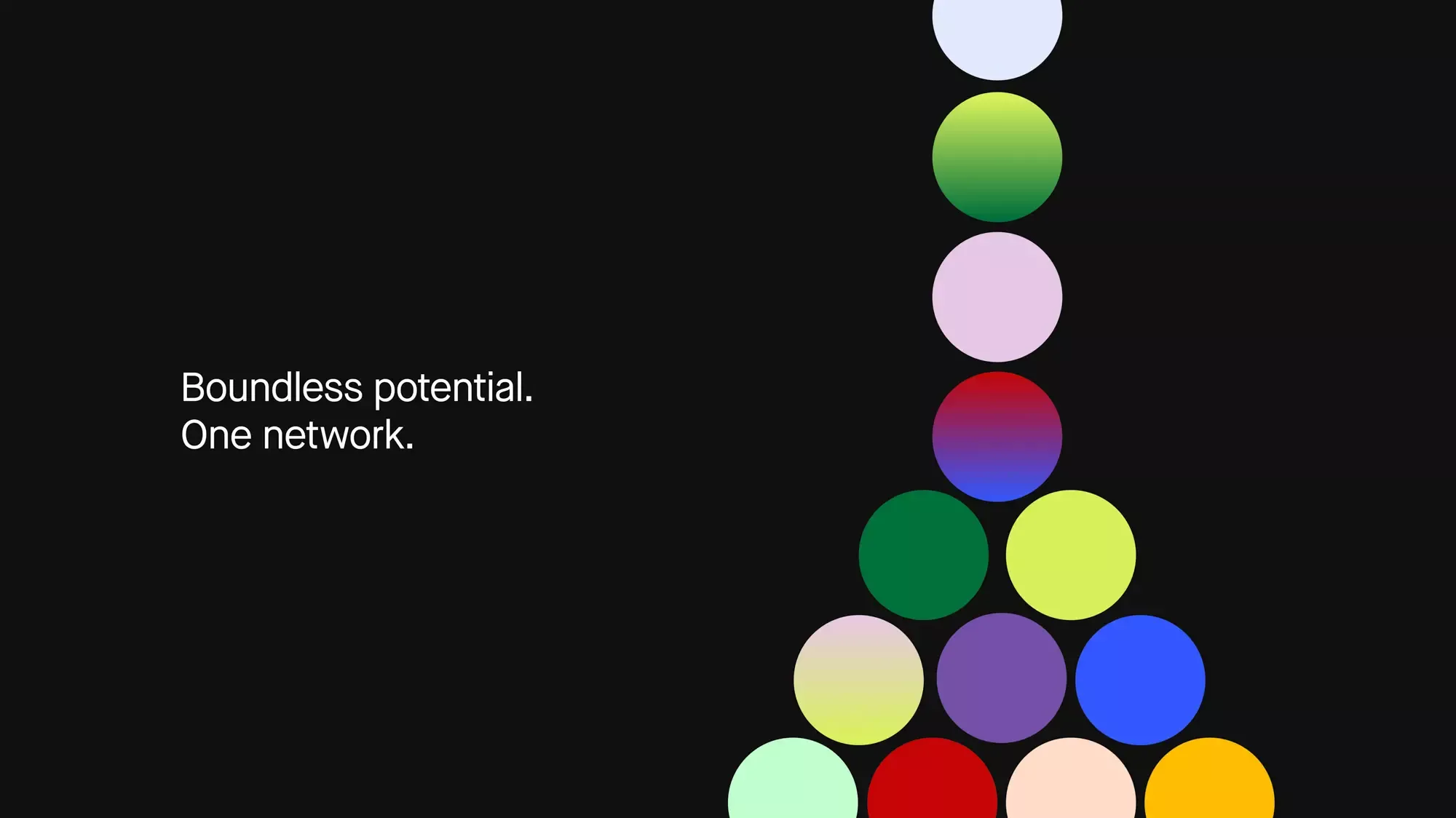 Boundless potential.
One network.